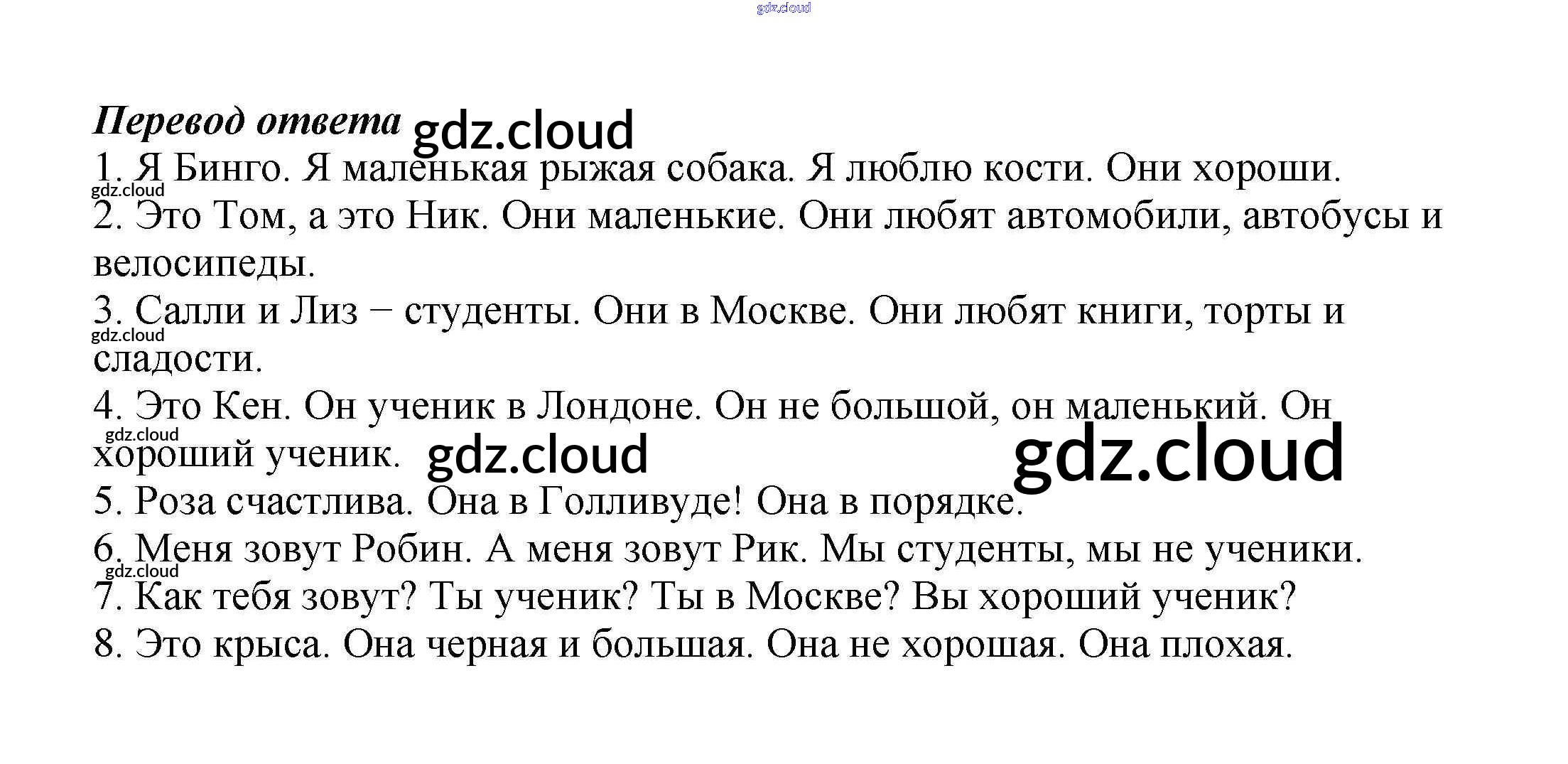 Перевод ответа

1. Я Бинго. Я маленькая рыжая собака. Я люблю кости. Они хороши.

2. Это Том, а это Ник. Они маленькие. Они любят автомобили, автобусы и велосипеды.

3. Салли и Лиз − студенты. Они в Москве. Они любят книги, торты и сладости.

4. Это Кен. Он ученик в Лондоне. Он не большой, он маленький. Он хороший ученик.

5. Роза счастлива. Она в Голливуде! Она в порядке.

6. Меня зовут Робин. А меня зовут Рик. Мы студенты, мы не ученики.

7. Как тебя зовут? Ты ученик? Ты в Москве? Вы хороший ученик?

8. Это крыса. Она черная и большая. Она не хорошая. Она плохая.

gdz.cloud